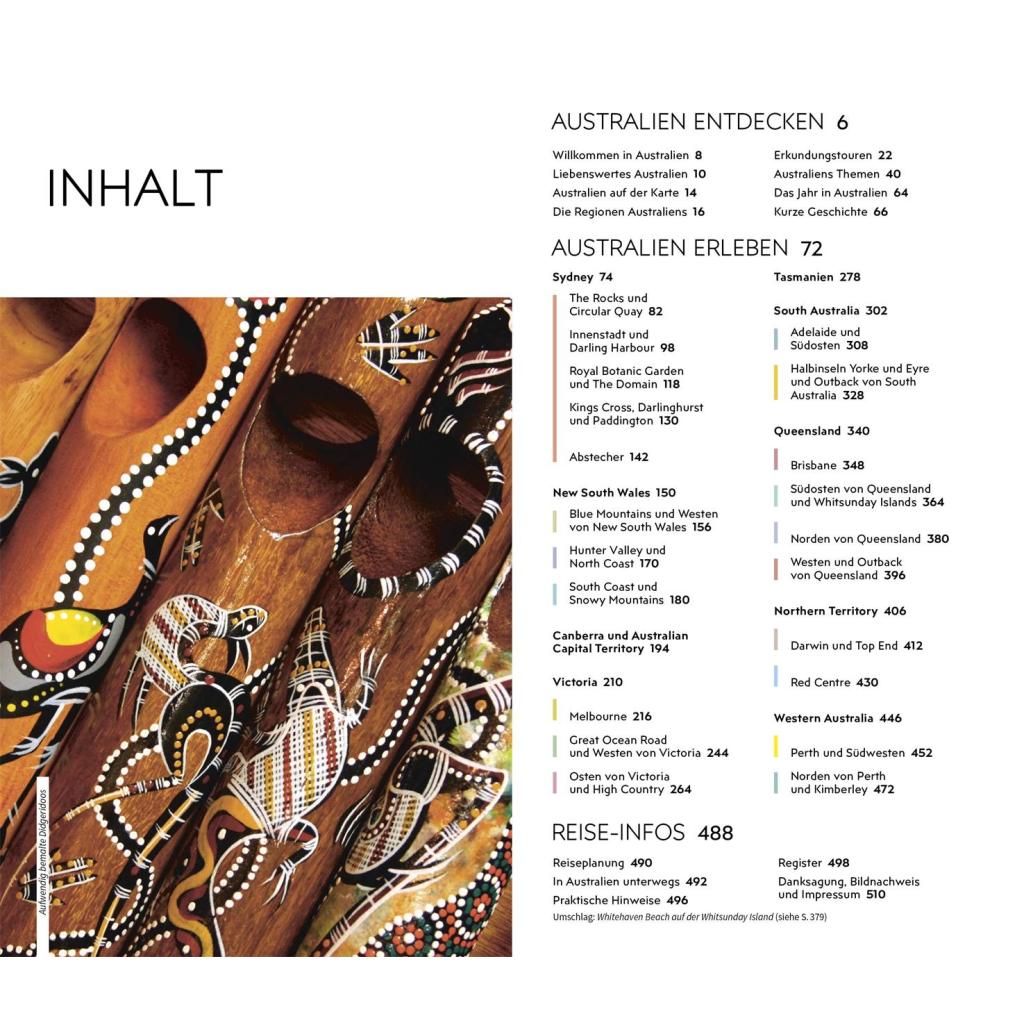 INHALT

Aufwendig bemalte Didgeridoos

AUSTRALIEN ENTDECKEN 6

Willkommen in Australien 8
Liebenswertes Australien 10
Australien auf der Karte 14
Die Regionen Australiens 16

Erkundungstouren 22
Australiens Themen 40
Das Jahr in Australien 64
Kurze Geschichte 66

AUSTRALIEN ERLEBEN 72

Sydney 74
The Rocks und Circular Quay 82
Innenstadt und Darling Harbour 98
Royal Botanic Garden und The Domain 118
Kings Cross, Darlinghurst und Paddington 130
Abstecher 142

New South Wales 150
Blue Mountains und Westen von New South Wales 156
Hunter Valley und North Coast 170
South Coast und Snowy Mountains 180

Canberra und Australian Capital Territory 194

Victoria 210
Melbourne 216
Great Ocean Road und Westen von Victoria 244
Osten von Victoria und High Country 264

Tasmanien 278

South Australia 302
Adelaide und Südosten 308
Halbinseln Yorke und Eyre und Outback von South Australia 328

Queensland 340
Brisbane 348
Südosten von Queensland und Whitsunday Islands 364
Norden von Queensland 380
Westen und Outback von Queensland 396

Northern Territory 406
Darwin und Top End 412
Red Centre 430

Western Australia 446
Perth und Südwesten 452
Norden von Perth und Kimberley 472

REISE-INFOS 488

Reiseplanung 490
In Australien unterwegs 492
Praktische Hinweise 496

Register 498
Danksagung, Bildnachweis und Impressum 510

Umschlag: Whitehaven Beach auf der Whitsunday Island (siehe S. 379)